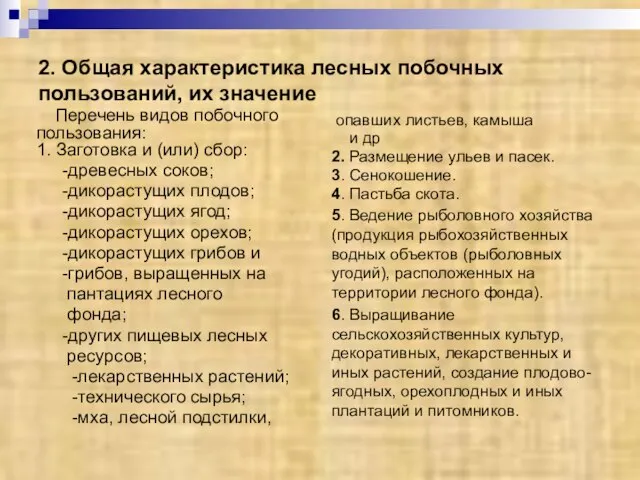 2. Общая характеристика лесных побочных пользований, их значение

Перечень видов побочного пользования:
1. Заготовка и (или) сбор:
-древесных соков;
-дикорастущих плодов;
-дикорастущих ягод;
-дикорастущих орехов;
-дикорастущих грибов и
-грибов, выращенных на пантациях лесного фонда;
-других пищевых лесных ресурсов;
-лекарственных растений;
-технического сырья;
-мха, лесной подстилки,

опавших листьев, камыша и др
2. Размещение ульев и пасек.
3. Сенокошение.
4. Пастьба скота.
5. Ведение рыболовного хозяйства (продукция рыбохозяйственных водных объектов (рыболовных угодий), расположенных на территории лесного фонда).
6. Выращивание сельскохозяйственных культур, декоративных, лекарственных и иных растений, создание плодово-ягодных, орехоплодных и иных плантаций и питомников.